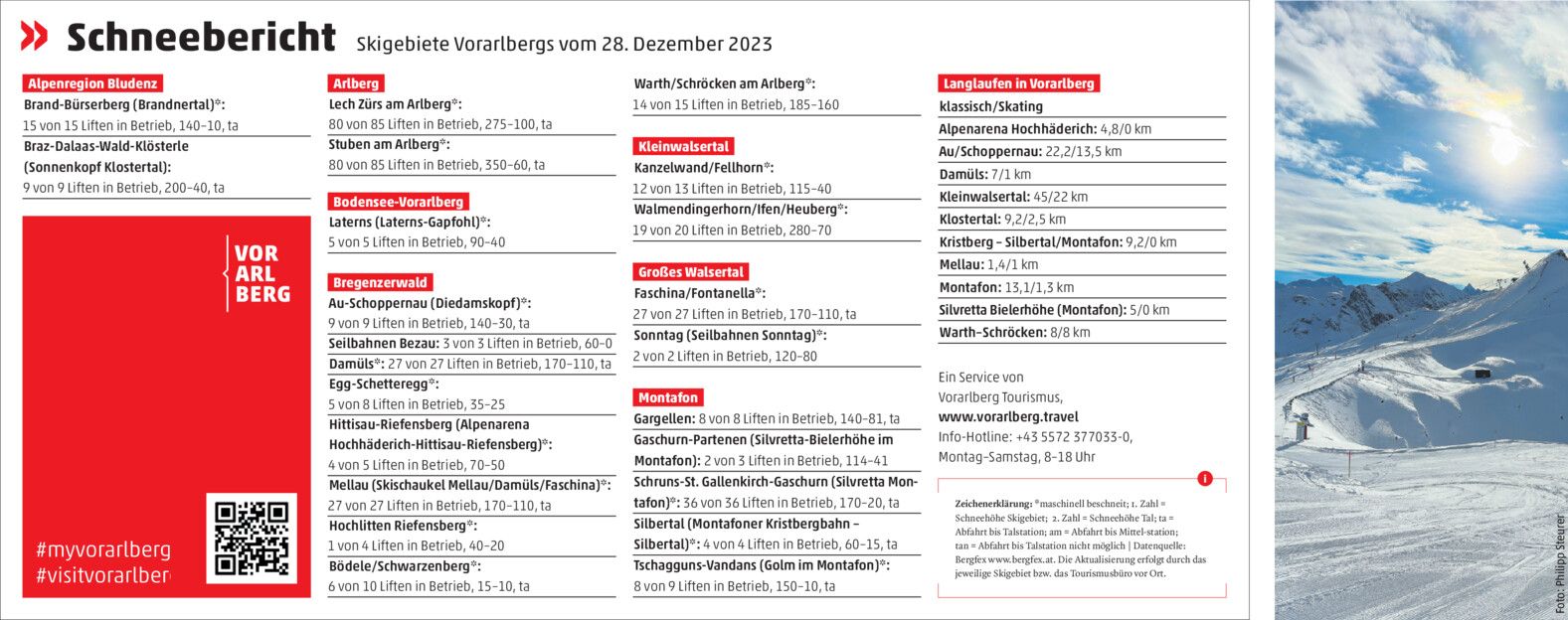 Schneebericht Skigebiete Vorarlbergs vom 28. Dezember 2023

Alpenregion Bludenz
Brand-Bürserberg (Brandnertal)*:
15 von 15 Liften in Betrieb, 140–10, ta
Braz-Dalaas-Wald-Klösterle (Sonnenkopf Klostertal):
9 von 9 Liften in Betrieb, 200–40, ta

VOR ARL BERG

#myvorarlberg
#visitvorarlber

Arlberg
Lech Zürs am Arlberg*:
80 von 85 Liften in Betrieb, 275–100, ta
Stuben am Arlberg*:
80 von 85 Liften in Betrieb, 350–60, ta

Bodensee-Vorarlberg
Laterns (Laterns-Gapfohl)*:
5 von 5 Liften in Betrieb, 90–40

Bregenzerwald
Au-Schoppernau (Diedamskopf)*:
9 von 9 Liften in Betrieb, 140–30, ta
Seilbahnen Bezau: 3 von 3 Liften in Betrieb, 60–0
Damüls*: 27 von 27 Liften in Betrieb, 170–110, ta
Egg-Schetteregg*:
5 von 8 Liften in Betrieb, 35–25
Hittisau-Riefensberg (Alpenarena Hochhäderich-Hittisau-Riefensberg)*:
4 von 5 Liften in Betrieb, 70–50
Mellau (Skischaukel Mellau/Damüls/Faschina)*:
27 von 27 Liften in Betrieb, 170–110, ta
Hochlitten Riefensberg*:
1 von 4 Liften in Betrieb, 40–20
Bödele/Schwarzenberg*:
6 von 10 Liften in Betrieb, 15–10, ta

Warth/Schröcken am Arlberg*:
14 von 15 Liften in Betrieb, 185–160

Kleinwalsertal
Kanzelwand/Fellhorn*:
12 von 13 Liften in Betrieb, 115–40
Walmendingerhorn/Ifen/Heuberg*:
19 von 20 Liften in Betrieb, 280–70

Großes Walsertal
Faschina/Fontanella*:
27 von 27 Liften in Betrieb, 170–110, ta
Sonntag (Seilbahnen Sonntag)*:
2 von 2 Liften in Betrieb, 120–80

Montafon
Gargellen: 8 von 8 Liften in Betrieb, 140–81, ta
Gaschurn-Partenen (Silvretta-Bielerhöhe im Montafon): 2 von 3 Liften in Betrieb, 114–41
Schruns-St. Gallenkirch-Gaschurn (Silvretta Montafon)*: 36 von 36 Liften in Betrieb, 170–20, ta
Silbertal (Montafoner Kristbergbahn – Silbertal)*: 4 von 4 Liften in Betrieb, 60–15, ta
Tschagguns-Vandans (Golm im Montafon)*:
8 von 9 Liften in Betrieb, 150–10, ta

Langlaufen in Vorarlberg
klassisch/Skating
Alpenarena Hochhäderich: 4,8/0 km
Au/Schoppernau: 22,2/13,5 km
Damüls: 7/1 km
Kleinwalsertal: 45/22 km
Klostertal: 9,2/2,5 km
Kristberg – Silbertal/Montafon: 9,2/0 km
Mellau: 1,4/1 km
Montafon: 13,1/1,3 km
Silvretta Bielerhöhe (Montafon): 5/0 km
Warth-Schröcken: 8/8 km

Ein Service von Vorarlberg Tourismus,
www.vorarlberg.travel
Info-Hotline: +43 5572 377033-0,
Montag–Samstag, 8–18 Uhr

i
Zeichenerklärung: *maschinell beschneit; 1. Zahl = Schneehöhe Skigebiet; 2. Zahl = Schneehöhe Tal; ta = Abfahrt bis Talstation; am = Abfahrt bis Mittel-station; tan = Abfahrt bis Talstation nicht möglich | Datenquelle: Bergfex www.bergfex.at. Die Aktualisierung erfolgt durch das jeweilige Skigebiet bzw. das Tourismusbüro vor Ort.

Foto: Philipp Steurer